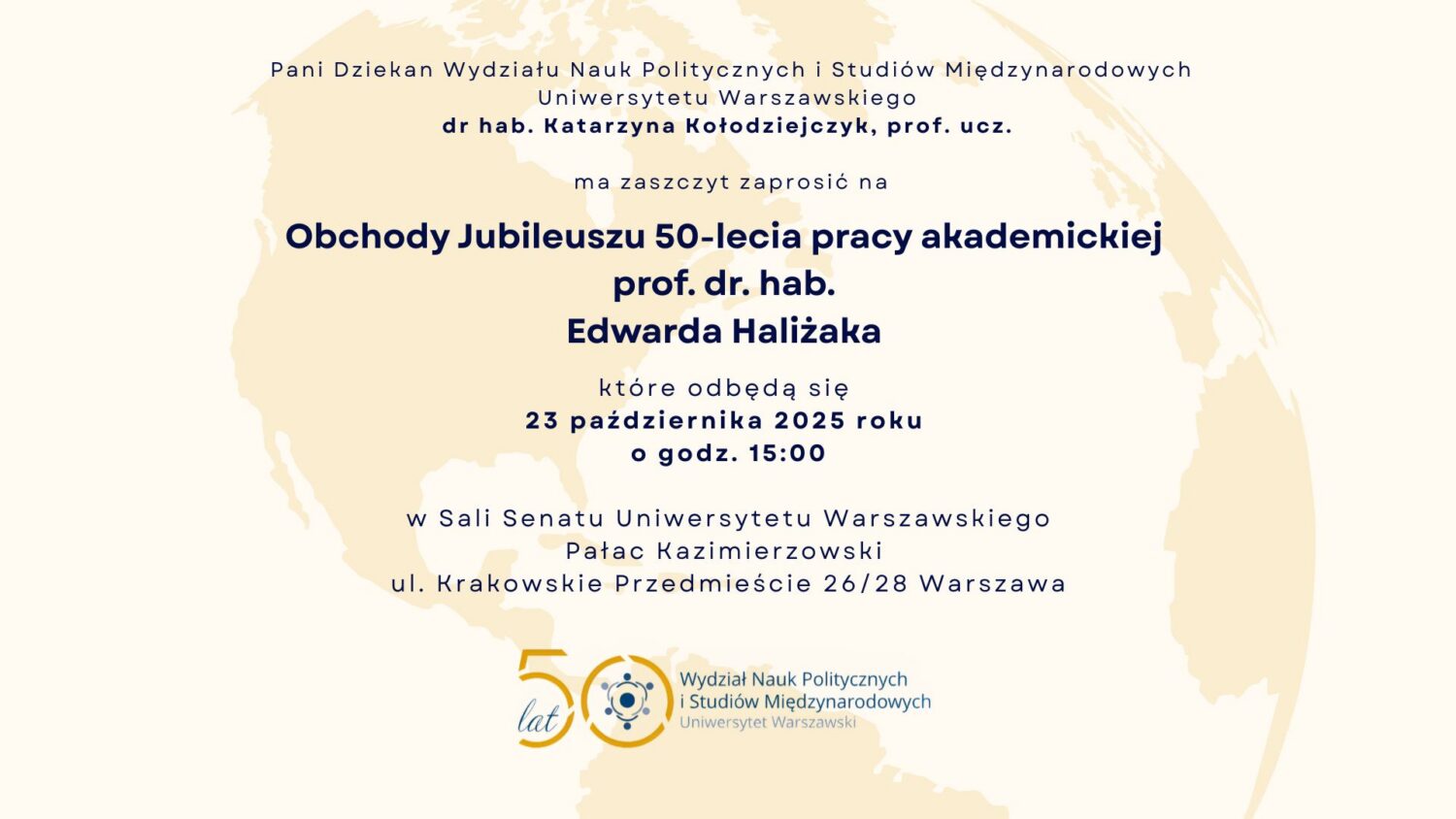 Pani Dziekan Wydziału Nauk Politycznych i Studiów Międzynarodowych
Uniwersytetu Warszawskiego
dr hab. Katarzyna Kołodziejczyk, prof. ucz.

ma zaszczyt zaprosić na

Obchody Jubileuszu 50-lecia pracy akademickiej
prof. dr. hab.
Edwarda Haliżaka

które odbędą się
23 października 2025 roku
o godz. 15:00

w Sali Senatu Uniwersytetu Warszawskiego
Pałac Kazimierzowski
ul. Krakowskie Przedmieście 26/28 Warszawa

50 lat

Wydział Nauk Politycznych
i Studiów Międzynarodowych
Uniwersytet Warszawski